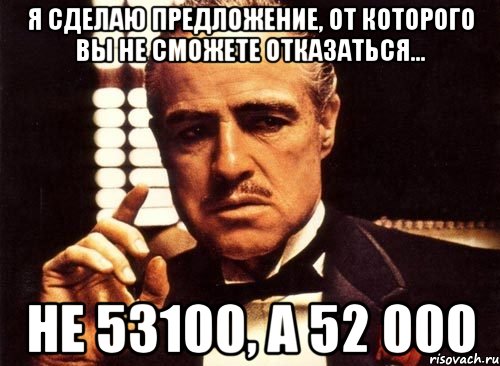 Я СДЕЛАЮ ПРЕДЛОЖЕНИЕ, ОТ КОТОРОГО ВЫ НЕ СМОЖЕТЕ ОТКАЗАТЬСЯ...

НЕ 53100, А 52 000

risovach.ru